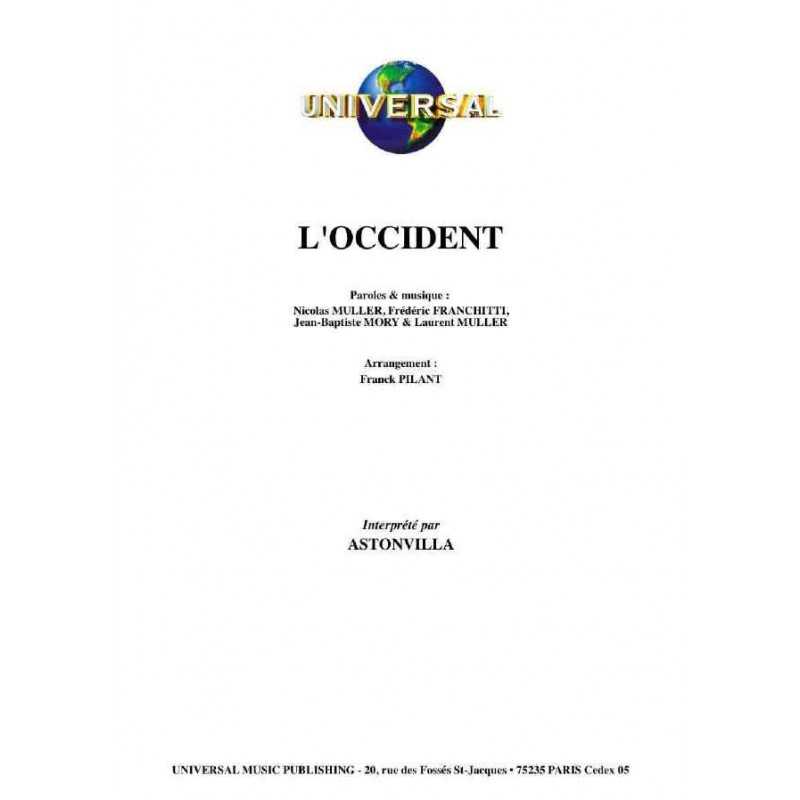 UNIVERSAL

L'OCCIDENT

Paroles & musique :
Nicolas MULLER, Frédéric FRANCHITTI, Jean-Baptiste MORY & Laurent MULLER

Arrangement :
Franck PILANT

Interprété par
ASTONVILLA

UNIVERSAL MUSIC PUBLISHING - 20, rue des Fossés St-Jacques • 75235 PARIS Cedex 05